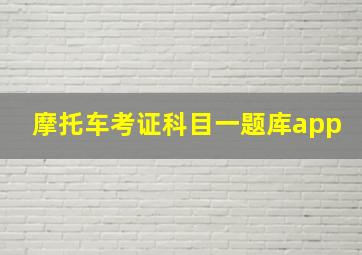 摩托车考证科目一题库app